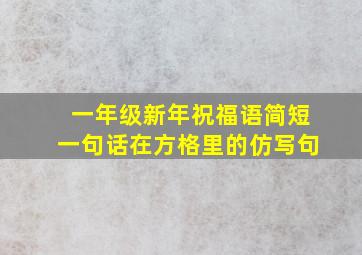 一年级新年祝福语简短
一句话在方格里的仿写句